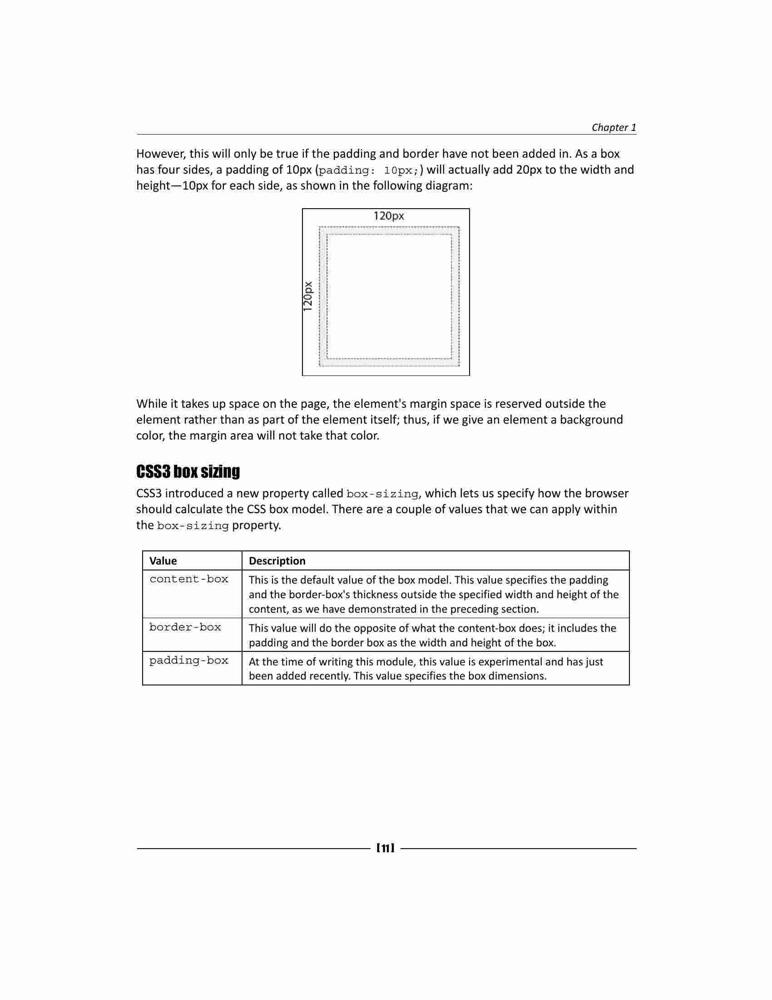 Chapter 1

However, this will only be true if the padding and border have not been added in. As a box has four sides, a padding of 10px (padding: 10px;) will actually add 20px to the width and height—10px for each side, as shown in the following diagram:

120px

120px

While it takes up space on the page, the element's margin space is reserved outside the element rather than as part of the element itself; thus, if we give an element a background color, the margin area will not take that color.

CSS3 box sizing

CSS3 introduced a new property called box-sizing, which lets us specify how the browser should calculate the CSS box model. There are a couple of values that we can apply within the box-sizing property.

| Value | Description |
|---|---|
| content-box | This is the default value of the box model. This value specifies the padding and the border-box's thickness outside the specified width and height of the content, as we have demonstrated in the preceding section. |
| border-box | This value will do the opposite of what the content-box does; it includes the padding and the border box as the width and height of the box. |
| padding-box | At the time of writing this module, this value is experimental and has just been added recently. This value specifies the box dimensions. |

[11]